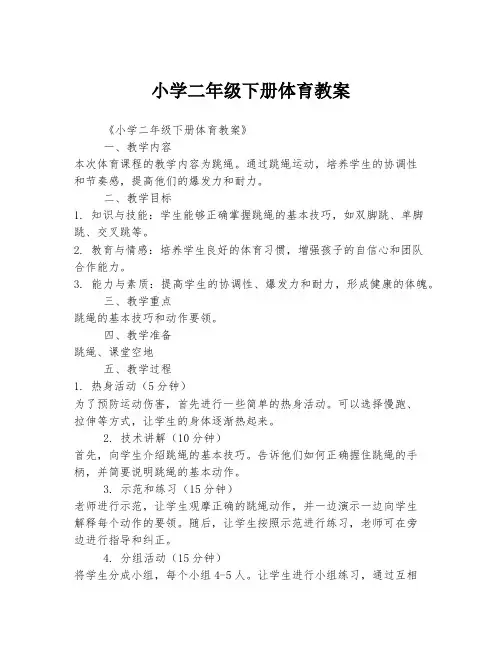 小学二年级下册体育教案

《小学二年级下册体育教案》

一、教学内容

本次体育课程的教学内容为跳绳。通过跳绳运动，培养学生的协调性和节奏感，提高他们的爆发力和耐力。

二、教学目标

1. 知识与技能：学生能够正确掌握跳绳的基本技巧，如双脚跳、单脚跳、交叉跳等。

2. 教育与情感：培养学生良好的体育习惯，增强孩子的自信心和团队合作能力。

3. 能力与素质：提高学生的协调性、爆发力和耐力，形成健康的体魄。

三、教学重点

跳绳的基本技巧和动作要领。

四、教学准备

跳绳、课堂空地

五、教学过程

1. 热身活动（5分钟）

为了预防运动伤害，首先进行一些简单的热身活动。可以选择慢跑、拉伸等方式，让学生的身体逐渐热起来。

2. 技术讲解（10分钟）

首先，向学生介绍跳绳的基本技巧。告诉他们如何正确握住跳绳的手柄，并简要说明跳绳的基本动作。

3. 示范和练习（15分钟）

老师进行示范，让学生观摩正确的跳绳动作，并一边演示一边向学生解释每个动作的要领。随后，让学生按照示范进行练习，老师可在旁边进行指导和纠正。

4. 分组活动（15分钟）

将学生分成小组，每个小组4-5人。让学生进行小组练习，通过互相